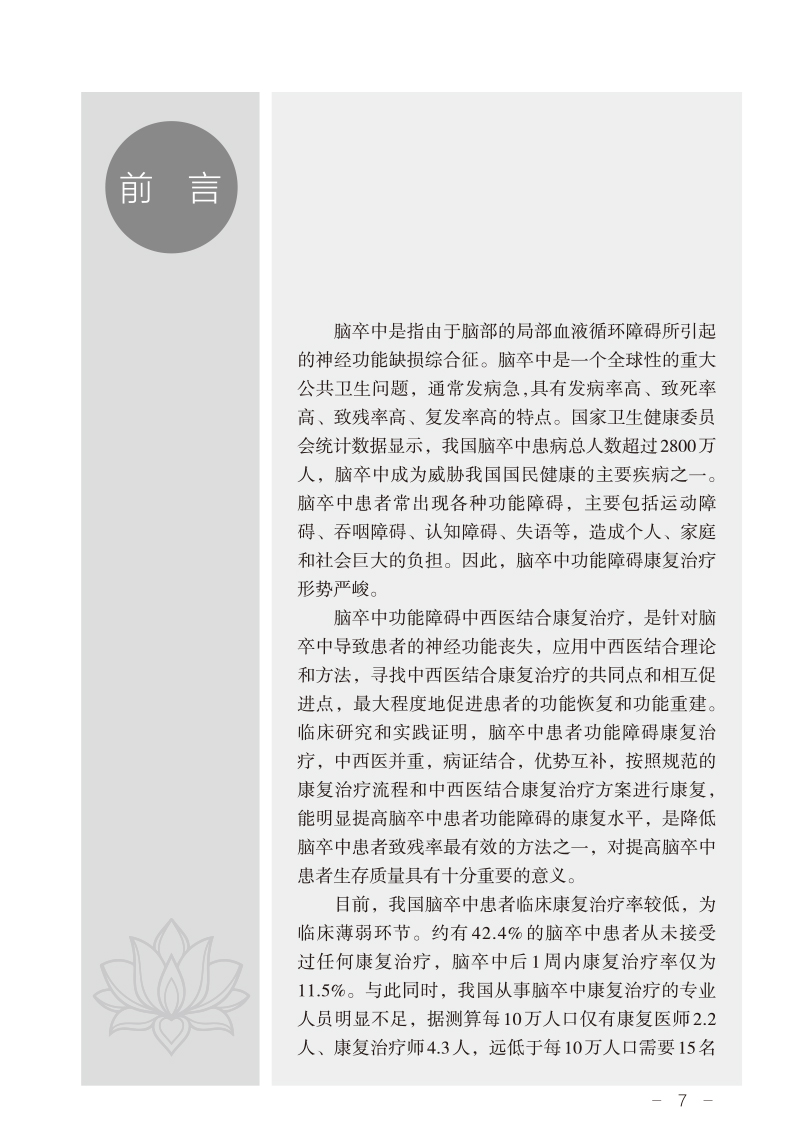 前　言

脑卒中是指由于脑部的局部血液循环障碍所引起的神经功能缺损综合征。脑卒中是一个全球性的重大公共卫生问题，通常发病急，具有发病率高、致死率高、致残率高、复发率高的特点。国家卫生健康委员会统计数据显示，我国脑卒中患病总人数超过2800万人，脑卒中成为威胁我国国民健康的主要疾病之一。脑卒中患者常出现各种功能障碍，主要包括运动障碍、吞咽障碍、认知障碍、失语等，造成个人、家庭和社会巨大的负担。因此，脑卒中功能障碍康复治疗形势严峻。

脑卒中功能障碍中西医结合康复治疗，是针对脑卒中导致患者的神经功能丧失，应用中西医结合理论和方法，寻找中西医结合康复治疗的共同点和相互促进点，最大程度地促进患者的功能恢复和功能重建。临床研究和实践证明，脑卒中患者功能障碍康复治疗，中西医并重，病证结合，优势互补，按照规范的康复治疗流程和中西医结合康复治疗方案进行康复，能明显提高脑卒中患者功能障碍的康复水平，是降低脑卒中患者致残率最有效的方法之一，对提高脑卒中患者生存质量具有十分重要的意义。

目前，我国脑卒中患者临床康复治疗率较低，为临床薄弱环节。约有42.4%的脑卒中患者从未接受过任何康复治疗，脑卒中后1周内康复治疗率仅为11.5%。与此同时，我国从事脑卒中康复治疗的专业人员明显不足，据测算每10万人口仅有康复医师2.2人、康复治疗师4.3人，远低于每10万人口需要15名

－ 7 －